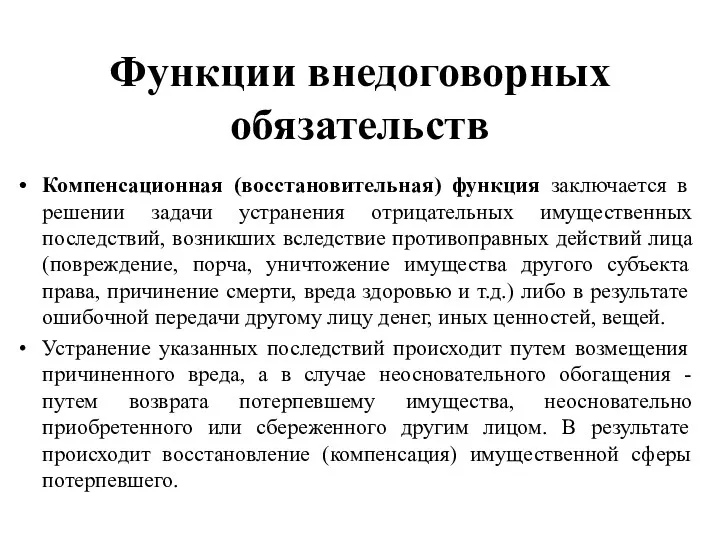 Функции внедоговорных обязательств

• Компенсационная (восстановительная) функция заключается в решении задачи устранения отрицательных имущественных последствий, возникших вследствие противоправных действий лица (повреждение, порча, уничтожение имущества другого субъекта права, причинение смерти, вреда здоровью и т.д.) либо в результате ошибочной передачи другому лицу денег, иных ценностей, вещей.

• Устранение указанных последствий происходит путем возмещения причиненного вреда, а в случае неосновательного обогащения - путем возврата потерпевшему имущества, неосновательно приобретенного или сбереженного другим лицом. В результате происходит восстановление (компенсация) имущественной сферы потерпевшего.